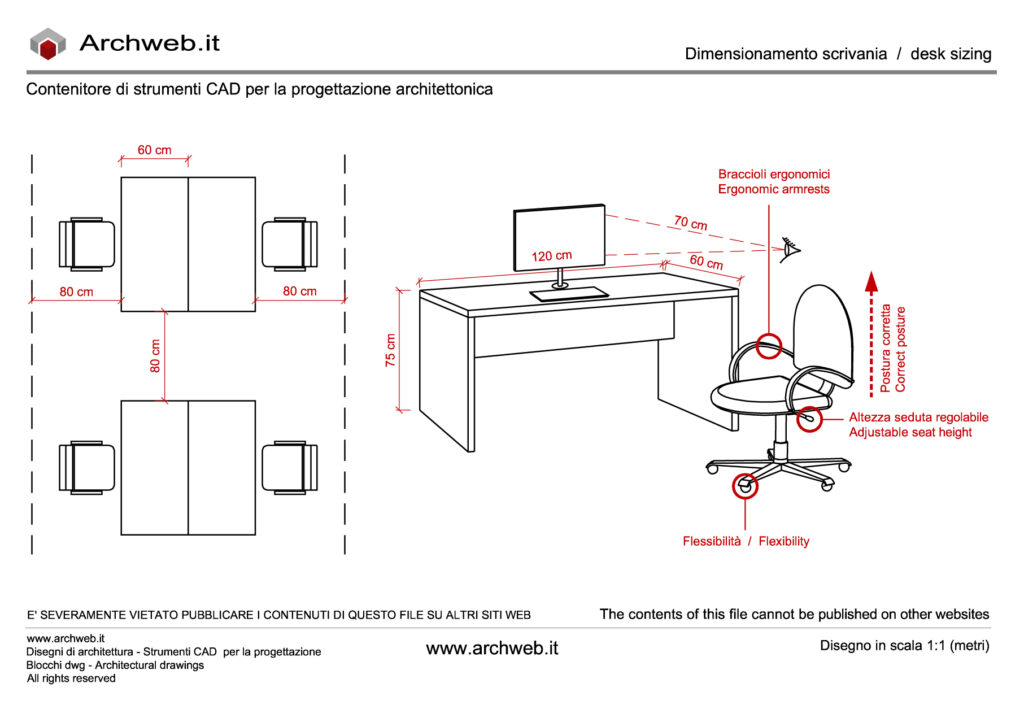 Archweb.it

Dimensionamento scrivania / desk sizing

Contenitore di strumenti CAD per la progettazione architettonica

60 cm

80 cm

80 cm

80 cm

Braccioli ergonomici
Ergonomic armrests

70 cm

120 cm

60 cm

75 cm

Postura corretta
Correct posture

Altezza seduta regolabile
Adjustable seat height

Flessibilità / Flexibility

E' SEVERAMENTE VIETATO PUBBLICARE I CONTENUTI DI QUESTO FILE SU ALTRI SITI WEB

The contents of this file cannot be published on other websites

www.archweb.it
Disegni di architettura - Strumenti CAD per la progettazione
Blocchi dwg - Architectural drawings
All rights reserved

www.archweb.it

Disegno in scala 1:1 (metri)